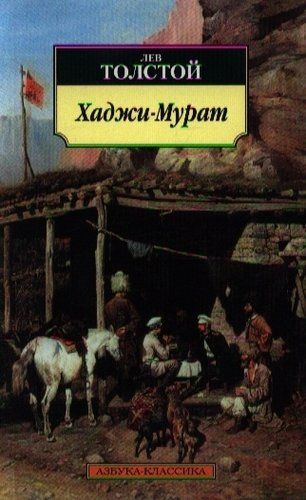 ЛЕВ
ТОЛСТОЙ

Хаджи-Мурат

АЗБУКА-КЛАССИКА